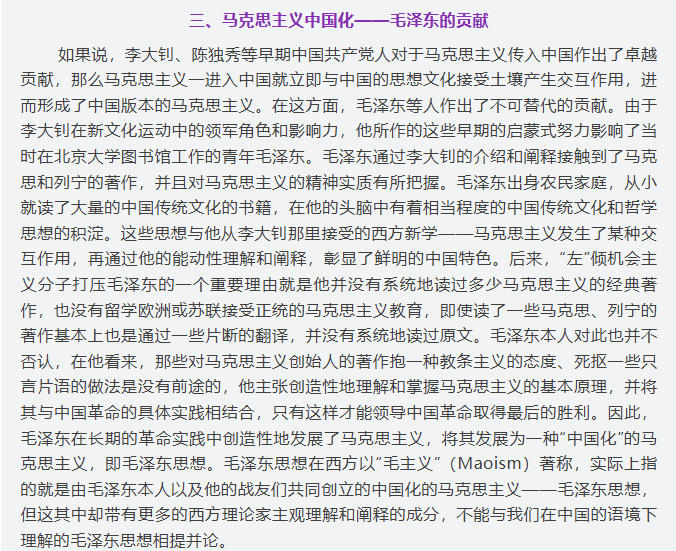 三、马克思主义中国化——毛泽东的贡献

如果说，李大钊、陈独秀等早期中国共产党人对于马克思主义传入中国作出了卓越贡献，那么马克思主义一进入中国就立即与中国的思想文化接受土壤产生交互作用，进而形成了中国版本的马克思主义。在这方面，毛泽东等人作出了不可替代的贡献。由于李大钊在新文化运动中的领军角色和影响力，他所作的这些早期的启蒙式努力影响了当时在北京大学图书馆工作的青年毛泽东。毛泽东通过李大钊的介绍和阐释接触到了马克思和列宁的著作，并且对马克思主义的精神实质有所把握。毛泽东出身农民家庭，从小就读了大量的中国传统文化的书籍，在他的头脑中有着相当程度的中国传统文化和哲学思想的积淀。这些思想与他从李大钊那里接受的西方新学——马克思主义发生了某种交互作用，再通过他的能动性理解和阐释，彰显了鲜明的中国特色。后来，“左”倾机会主义分子打压毛泽东的一个重要理由就是他并没有系统地读过多少马克思主义的经典著作，也没有留学欧洲或苏联接受正统的马克思主义教育，即使读了一些马克思、列宁的著作基本上也是通过一些片断的翻译，并没有系统地读过原文。毛泽东本人对此也并不否认，在他看来，那些对马克思主义创始人的著作抱一种教条主义的态度、死抠一些只言片语的做法是没有前途的，他主张创造性地理解和掌握马克思主义的基本原理，并将其与中国革命的具体实践相结合，只有这样才能领导中国革命取得最后的胜利。因此，毛泽东在长期的革命实践中创造性地发展了马克思主义，将其发展为一种“中国化”的马克思主义，即毛泽东思想。毛泽东思想在西方以“毛主义”（Maoism）著称，实际上指的就是由毛泽东本人以及他的战友们共同创立的中国化的马克思主义——毛泽东思想，但这其中却带有更多的西方理论家主观理解和阐释的成分，不能与我们在中国的语境下理解的毛泽东思想相提并论。